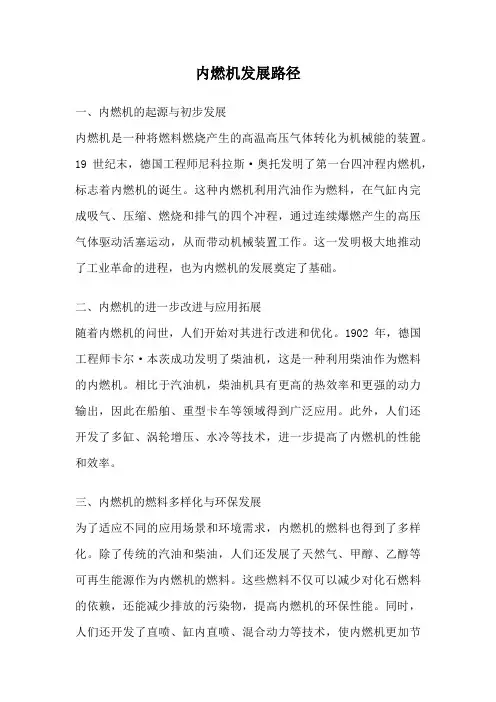 内燃机发展路径

一、内燃机的起源与初步发展

内燃机是一种将燃料燃烧产生的高温高压气体转化为机械能的装置。19 世纪末，德国工程师尼科拉斯·奥托发明了第一台四冲程内燃机，标志着内燃机的诞生。这种内燃机利用汽油作为燃料，在气缸内完成吸气、压缩、燃烧和排气的四个冲程，通过连续爆燃产生的高压气体驱动活塞运动，从而带动机械装置工作。这一发明极大地推动了工业革命的进程，也为内燃机的发展奠定了基础。

二、内燃机的进一步改进与应用拓展

随着内燃机的问世，人们开始对其进行改进和优化。1902 年，德国工程师卡尔·本茨成功发明了柴油机，这是一种利用柴油作为燃料的内燃机。相比于汽油机，柴油机具有更高的热效率和更强的动力输出，因此在船舶、重型卡车等领域得到广泛应用。此外，人们还开发了多缸、涡轮增压、水冷等技术，进一步提高了内燃机的性能和效率。

三、内燃机的燃料多样化与环保发展

为了适应不同的应用场景和环境需求，内燃机的燃料也得到了多样化。除了传统的汽油和柴油，人们还发展了天然气、甲醇、乙醇等可再生能源作为内燃机的燃料。这些燃料不仅可以减少对化石燃料的依赖，还能减少排放的污染物，提高内燃机的环保性能。同时，人们还开发了直喷、缸内直喷、混合动力等技术，使内燃机更加节